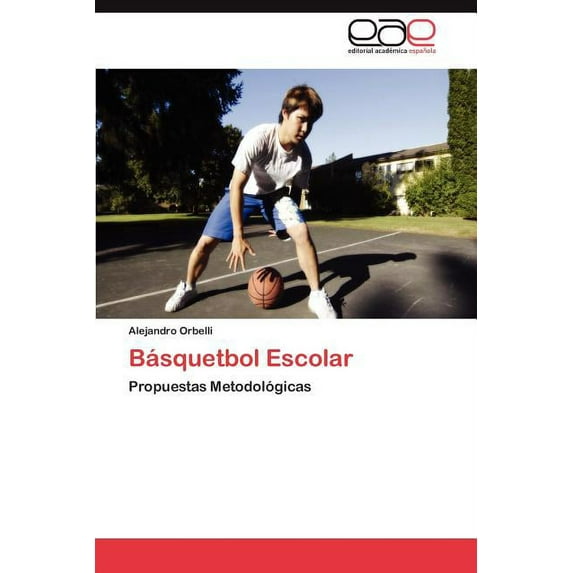 eae
editorial académica española

Alejandro Orbelli

Básquetbol Escolar

Propuestas Metodológicas